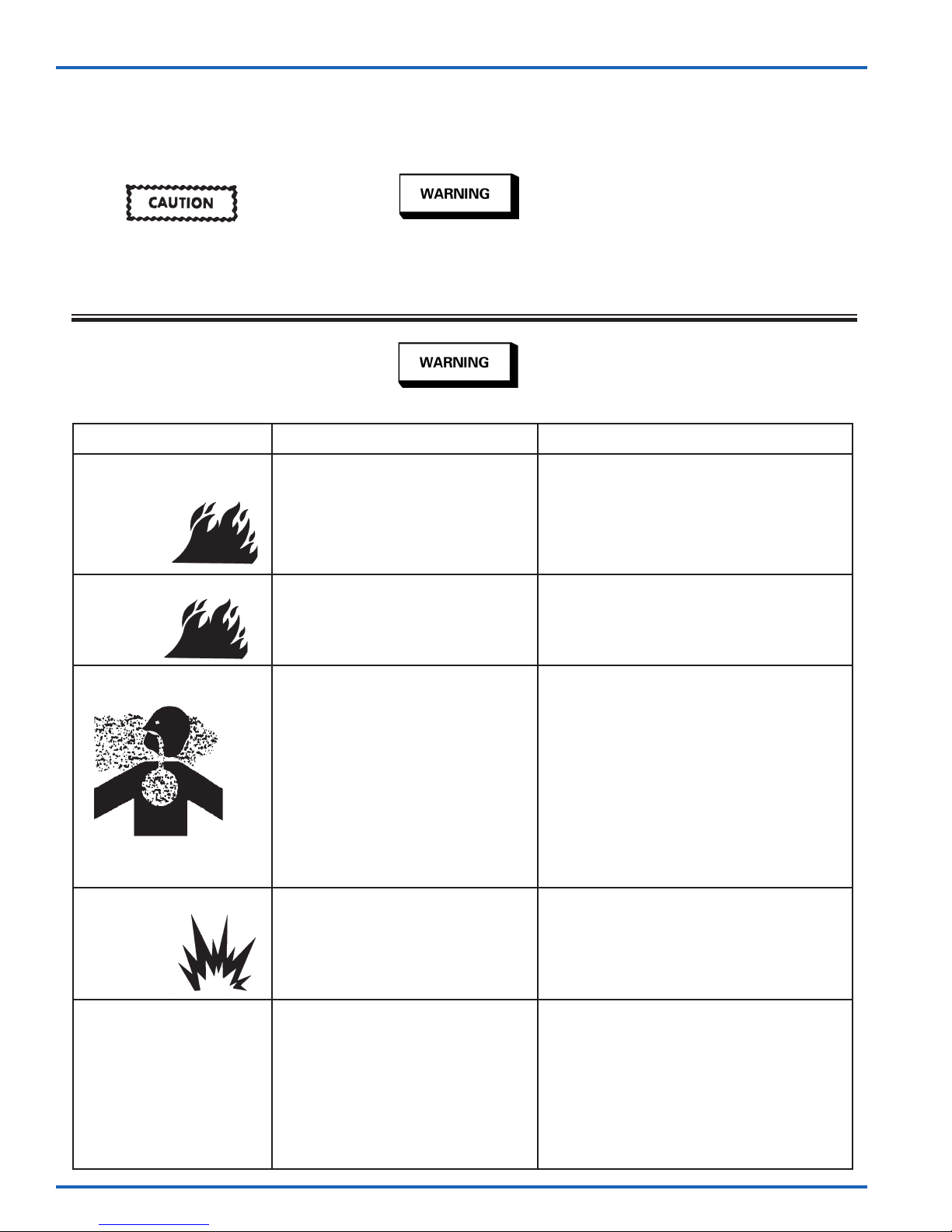 CAUTION

WARNING

WARNING